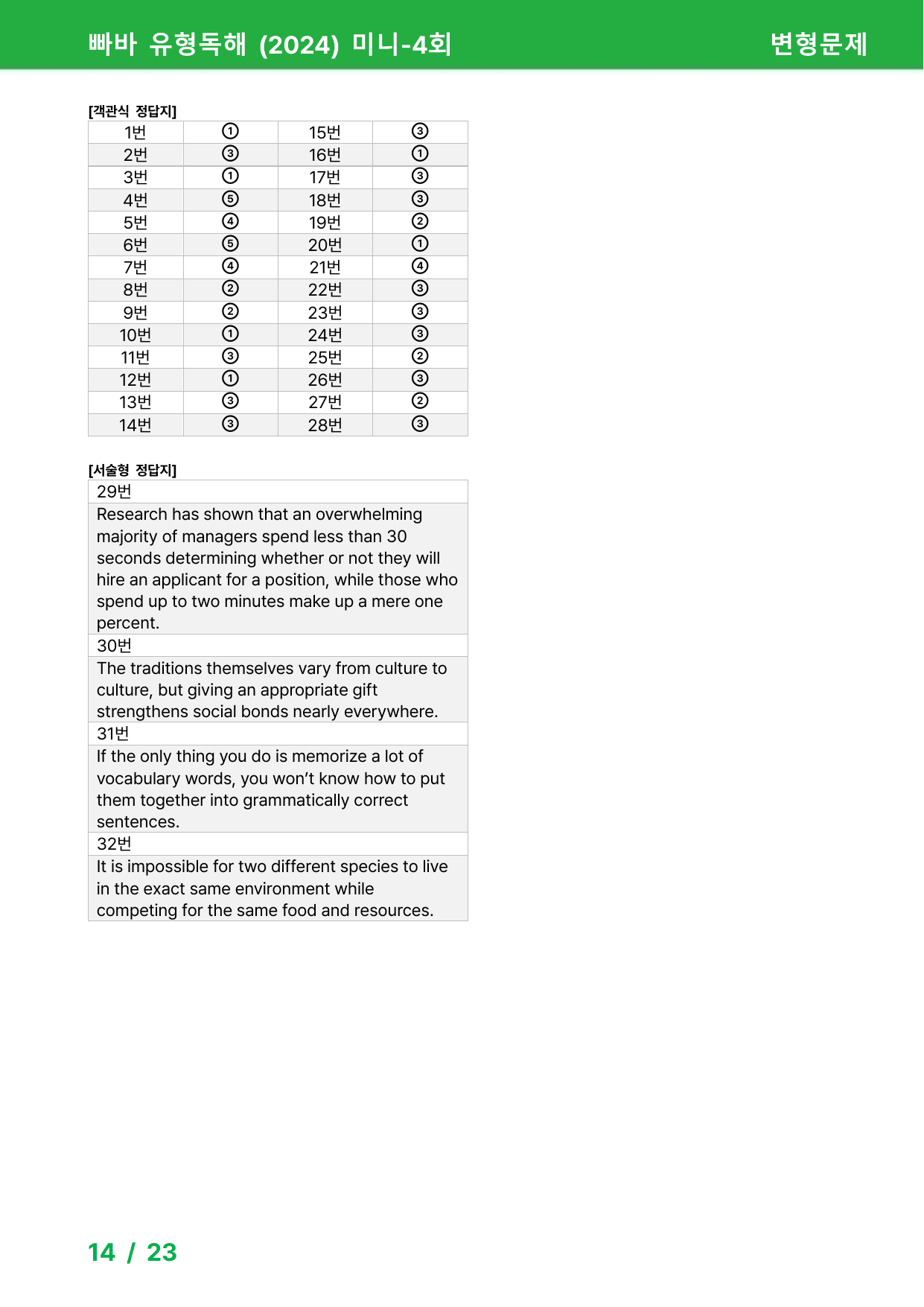 빠바 유형독해 (2024) 미니-4회

변형문제

[객관식 정답지]

| 1번 | ① | 15번 | ③ |
|---|---|---|---|
| 2번 | ③ | 16번 | ① |
| 3번 | ① | 17번 | ③ |
| 4번 | ⑤ | 18번 | ③ |
| 5번 | ④ | 19번 | ② |
| 6번 | ⑤ | 20번 | ① |
| 7번 | ④ | 21번 | ④ |
| 8번 | ② | 22번 | ③ |
| 9번 | ② | 23번 | ③ |
| 10번 | ① | 24번 | ③ |
| 11번 | ③ | 25번 | ② |
| 12번 | ① | 26번 | ③ |
| 13번 | ③ | 27번 | ② |
| 14번 | ③ | 28번 | ③ |

[서술형 정답지]

29번

Research has shown that an overwhelming majority of managers spend less than 30 seconds determining whether or not they will hire an applicant for a position, while those who spend up to two minutes make up a mere one percent.

30번

The traditions themselves vary from culture to culture, but giving an appropriate gift strengthens social bonds nearly everywhere.

31번

If the only thing you do is memorize a lot of vocabulary words, you won't know how to put them together into grammatically correct sentences.

32번

It is impossible for two different species to live in the exact same environment while competing for the same food and resources.

14 / 23